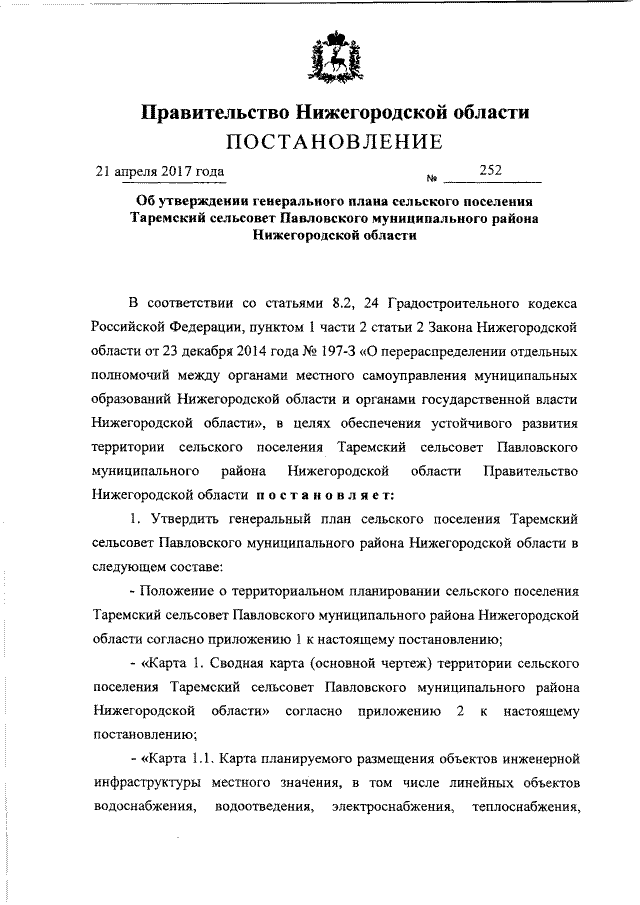 Правительство Нижегородской области
ПОСТАНОВЛЕНИЕ

21 апреля 2017 года № 252

Об утверждении генерального плана сельского поселения Таремский сельсовет Павловского муниципального района Нижегородской области

В соответствии со статьями 8.2, 24 Градостроительного кодекса Российской Федерации, пунктом 1 части 2 статьи 2 Закона Нижегородской области от 23 декабря 2014 года № 197-З «О перераспределении отдельных полномочий между органами местного самоуправления муниципальных образований Нижегородской области и органами государственной власти Нижегородской области», в целях обеспечения устойчивого развития территории сельского поселения Таремский сельсовет Павловского муниципального района Нижегородской области Правительство Нижегородской области постановляет:

1. Утвердить генеральный план сельского поселения Таремский сельсовет Павловского муниципального района Нижегородской области в следующем составе:

- Положение о территориальном планировании сельского поселения Таремский сельсовет Павловского муниципального района Нижегородской области согласно приложению 1 к настоящему постановлению;

- «Карта 1. Сводная карта (основной чертеж) территории сельского поселения Таремский сельсовет Павловского муниципального района Нижегородской области» согласно приложению 2 к настоящему постановлению;

- «Карта 1.1. Карта планируемого размещения объектов инженерной инфраструктуры местного значения, в том числе линейных объектов водоснабжения, водоотведения, электроснабжения, теплоснабжения,